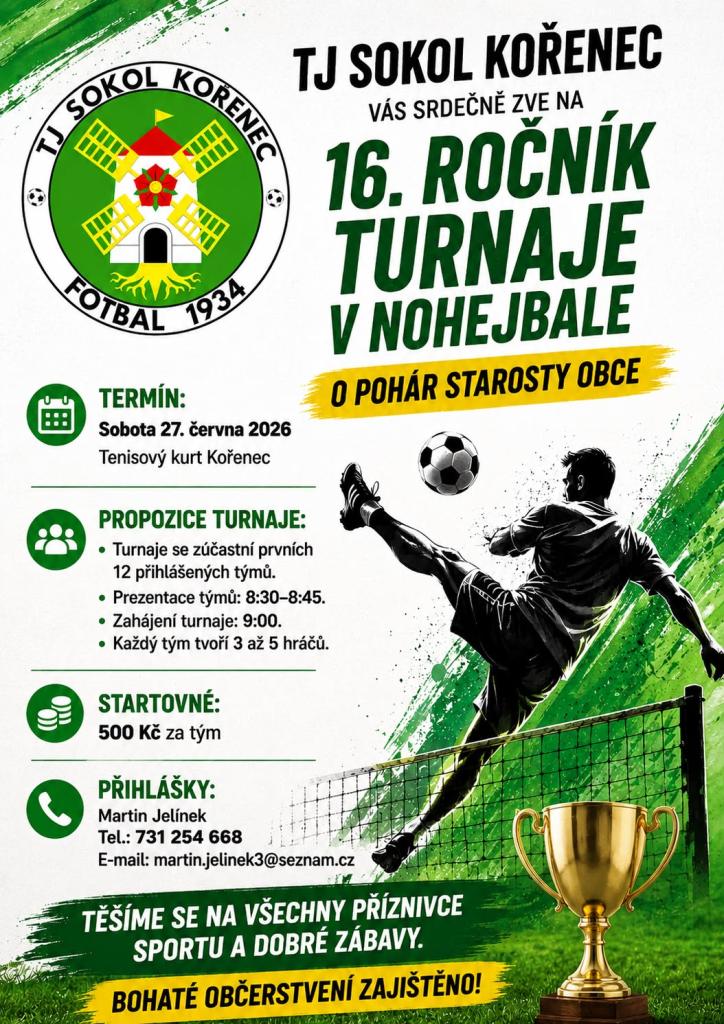 TJ SOKOL KOŘENEC

FOTBAL 1934

TJ SOKOL KOŘENEC

VÁS SRDEČNĚ ZVE NA

16. ROČNÍK TURNAJE V NOHEJBALE

O POHÁR STAROSTY OBCE

TERMÍN:
Sobota 27. června 2026
Tenisový kurt Kořenec

PROPOZICE TURNAJE:
• Turnaje se zúčastní prvních 12 přihlášených týmů.
• Prezentace týmů: 8:30–8:45.
• Zahájení turnaje: 9:00.
• Každý tým tvoří 3 až 5 hráčů.

STARTOVNÉ:
500 Kč za tým

PŘIHLÁŠKY:
Martin Jelínek
Tel.: 731 254 668
E-mail: martin.jelinek3@seznam.cz

TĚŠÍME SE NA VŠECHNY PŘÍZNIVCE SPORTU A DOBRÉ ZÁBAVY.

BOHATÉ OBČERSTVENÍ ZAJIŠTĚNO!